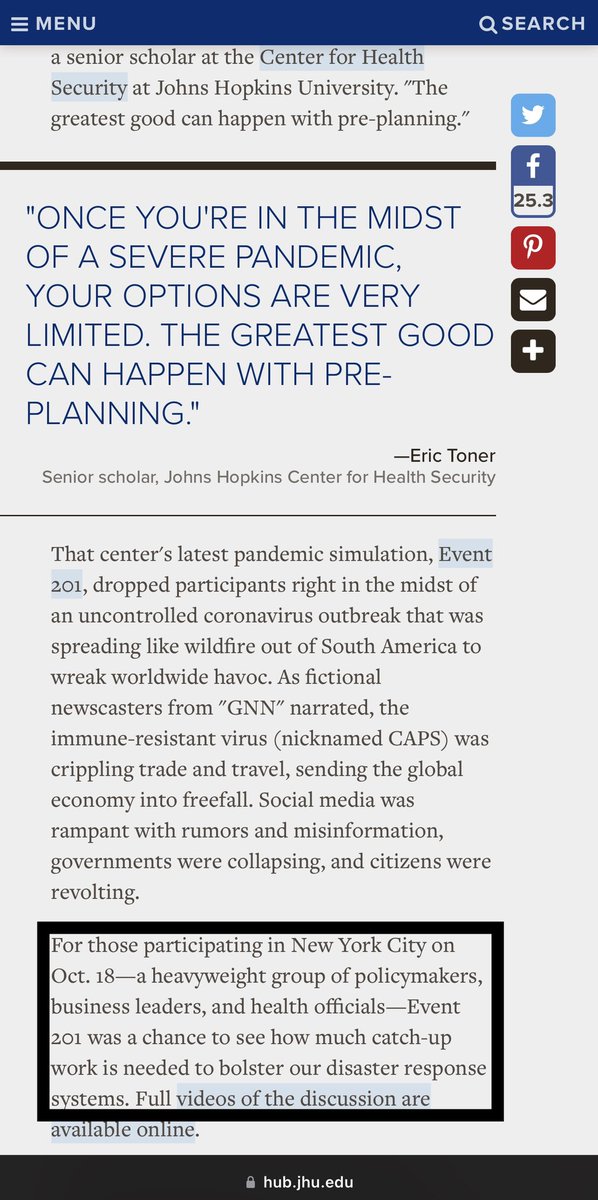 MENU

SEARCH

a senior scholar at the Center for Health Security at Johns Hopkins University. "The greatest good can happen with pre-planning."

25.3

"ONCE YOU'RE IN THE MIDST OF A SEVERE PANDEMIC, YOUR OPTIONS ARE VERY LIMITED. THE GREATEST GOOD CAN HAPPEN WITH PRE-PLANNING."

—Eric Toner
Senior scholar, Johns Hopkins Center for Health Security

That center's latest pandemic simulation, Event 201, dropped participants right in the midst of an uncontrolled coronavirus outbreak that was spreading like wildfire out of South America to wreak worldwide havoc. As fictional newscasters from "GNN" narrated, the immune-resistant virus (nicknamed CAPS) was crippling trade and travel, sending the global economy into freefall. Social media was rampant with rumors and misinformation, governments were collapsing, and citizens were revolting.

For those participating in New York City on Oct. 18—a heavyweight group of policymakers, business leaders, and health officials—Event 201 was a chance to see how much catch-up work is needed to bolster our disaster response systems. Full videos of the discussion are available online.

hub.jhu.edu